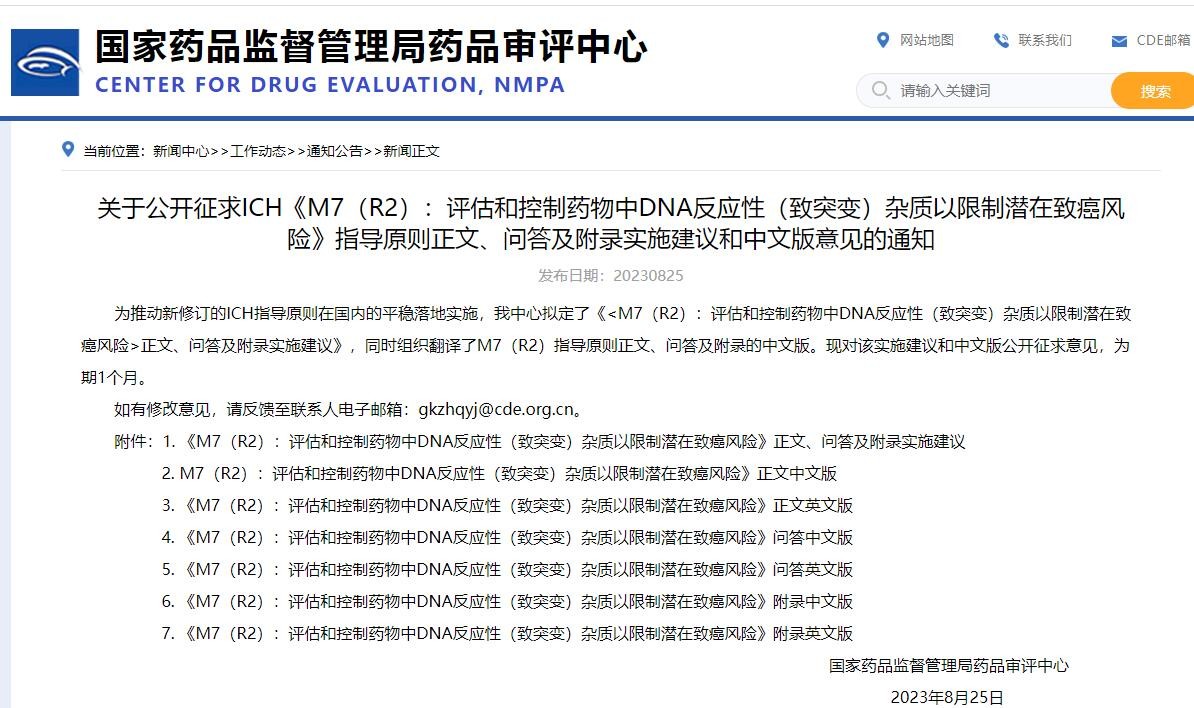 国家药品监督管理局药品审评中心
CENTER FOR DRUG EVALUATION, NMPA

网站地图 联系我们 CDE邮箱

请输入关键词 搜索

当前位置：新闻中心>>工作动态>>通知公告>>新闻正文

关于公开征求ICH《M7（R2）：评估和控制药物中DNA反应性（致突变）杂质以限制潜在致癌风险》指导原则正文、问答及附录实施建议和中文版意见的通知

发布日期：20230825

为推动新修订的ICH指导原则在国内的平稳落地实施，我中心拟定了《<M7（R2）：评估和控制药物中DNA反应性（致突变）杂质以限制潜在致癌风险>正文、问答及附录实施建议》，同时组织翻译了M7（R2）指导原则正文、问答及附录的中文版。现对该实施建议和中文版公开征求意见，为期1个月。

如有修改意见，请反馈至联系人电子邮箱：gkzhqyj@cde.org.cn。

附件：1.《M7（R2）：评估和控制药物中DNA反应性（致突变）杂质以限制潜在致癌风险》正文、问答及附录实施建议

2. M7（R2）：评估和控制药物中DNA反应性（致突变）杂质以限制潜在致癌风险》正文中文版

3.《M7（R2）：评估和控制药物中DNA反应性（致突变）杂质以限制潜在致癌风险》正文英文版

4.《M7（R2）：评估和控制药物中DNA反应性（致突变）杂质以限制潜在致癌风险》问答中文版

5.《M7（R2）：评估和控制药物中DNA反应性（致突变）杂质以限制潜在致癌风险》问答英文版

6.《M7（R2）：评估和控制药物中DNA反应性（致突变）杂质以限制潜在致癌风险》附录中文版

7.《M7（R2）：评估和控制药物中DNA反应性（致突变）杂质以限制潜在致癌风险》附录英文版

国家药品监督管理局药品审评中心

2023年8月25日